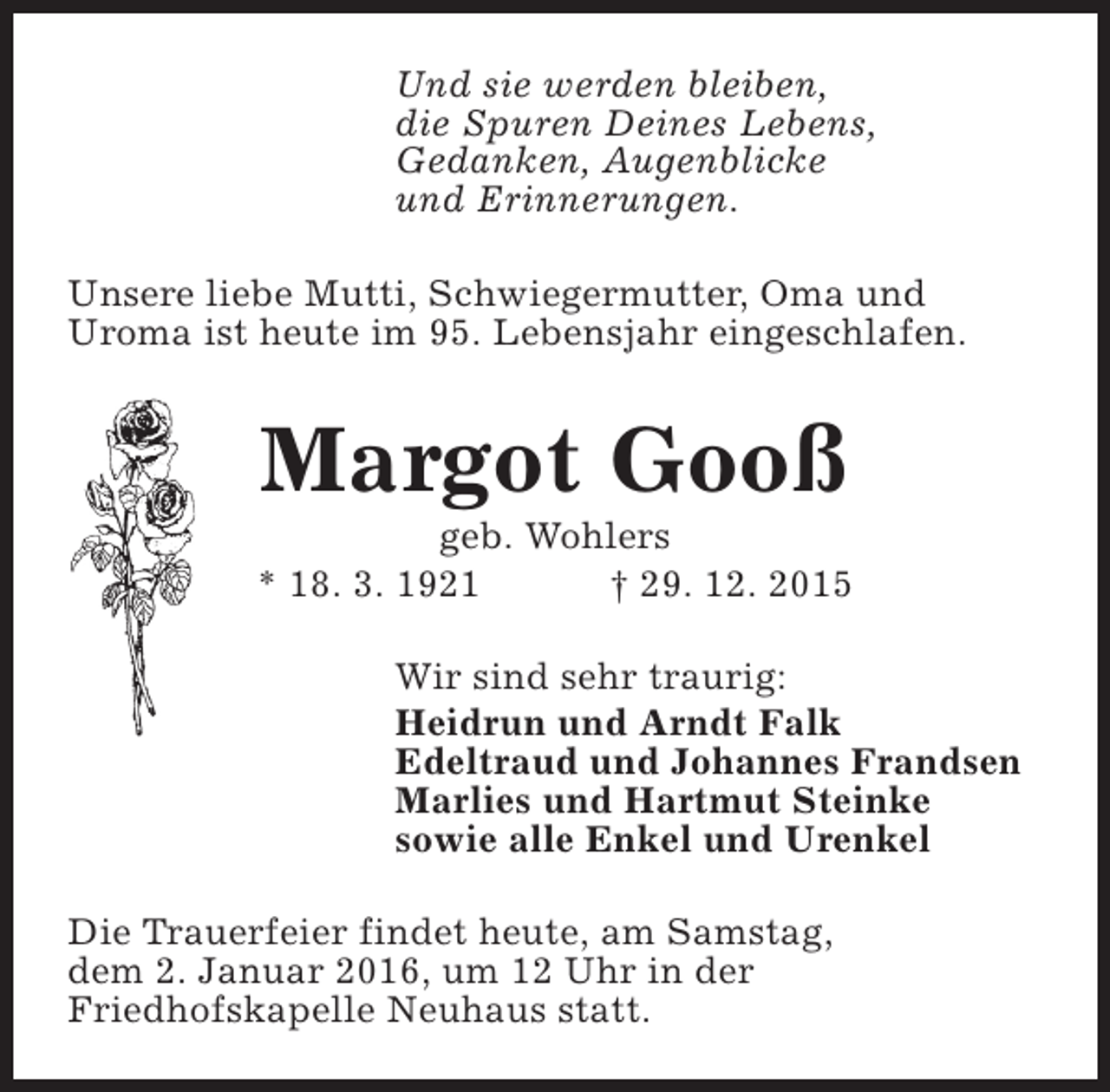 Und sie werden bleiben,
die Spuren Deines Lebens,
Gedanken, Augenblicke
und Erinnerungen.

Unsere liebe Mutti, Schwiegermutter, Oma und Uroma ist heute im 95. Lebensjahr eingeschlafen.

Margot Gooß

geb. Wohlers

* 18. 3. 1921 † 29. 12. 2015

Wir sind sehr traurig:

Heidrun und Arndt Falk
Edeltraud und Johannes Frandsen
Marlies und Hartmut Steinke
sowie alle Enkel und Urenkel

Die Trauerfeier findet heute, am Samstag, dem 2. Januar 2016, um 12 Uhr in der Friedhofskapelle Neuhaus statt.